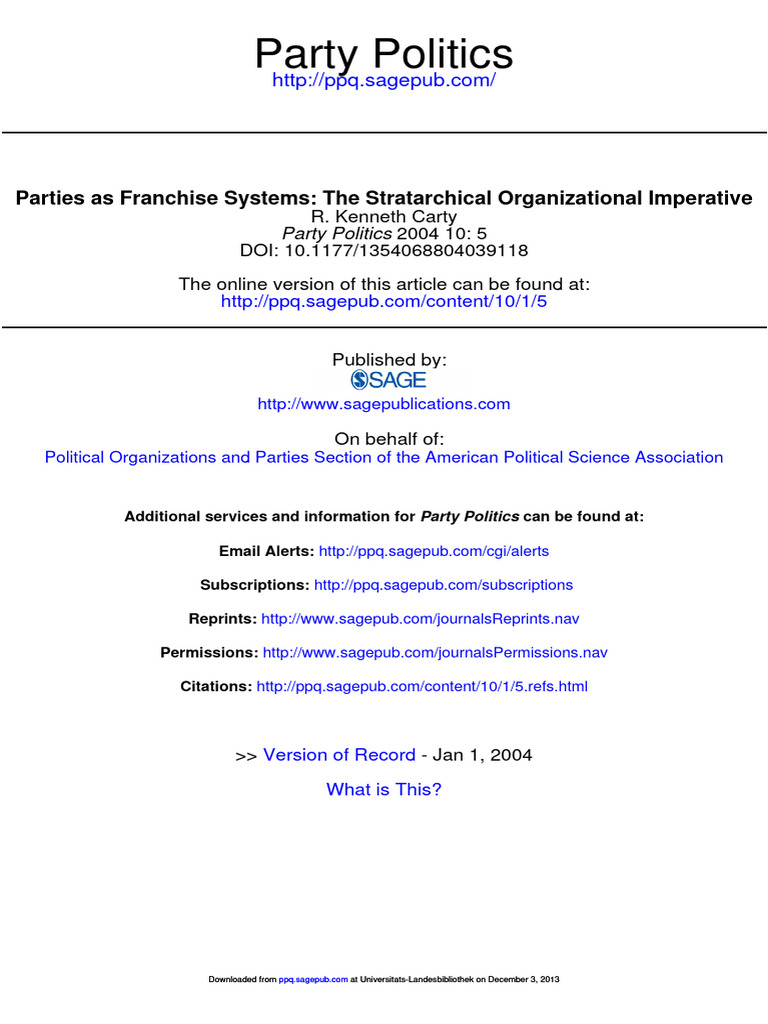 Party Politics
http://ppq.sagepub.com/

Parties as Franchise Systems: The Stratarchical Organizational Imperative
R. Kenneth Carty
Party Politics 2004 10: 5
DOI: 10.1177/1354068804039118

The online version of this article can be found at:
http://ppq.sagepub.com/content/10/1/5

Published by:
SAGE
http://www.sagepublications.com

On behalf of:
Political Organizations and Parties Section of the American Political Science Association

Additional services and information for Party Politics can be found at:

Email Alerts: http://ppq.sagepub.com/cgi/alerts

Subscriptions: http://ppq.sagepub.com/subscriptions

Reprints: http://www.sagepub.com/journalsReprints.nav

Permissions: http://www.sagepub.com/journalsPermissions.nav

Citations: http://ppq.sagepub.com/content/10/1/5.refs.html

>> Version of Record - Jan 1, 2004

What is This?

Downloaded from ppq.sagepub.com at Universitats-Landesbibliothek on December 3, 2013